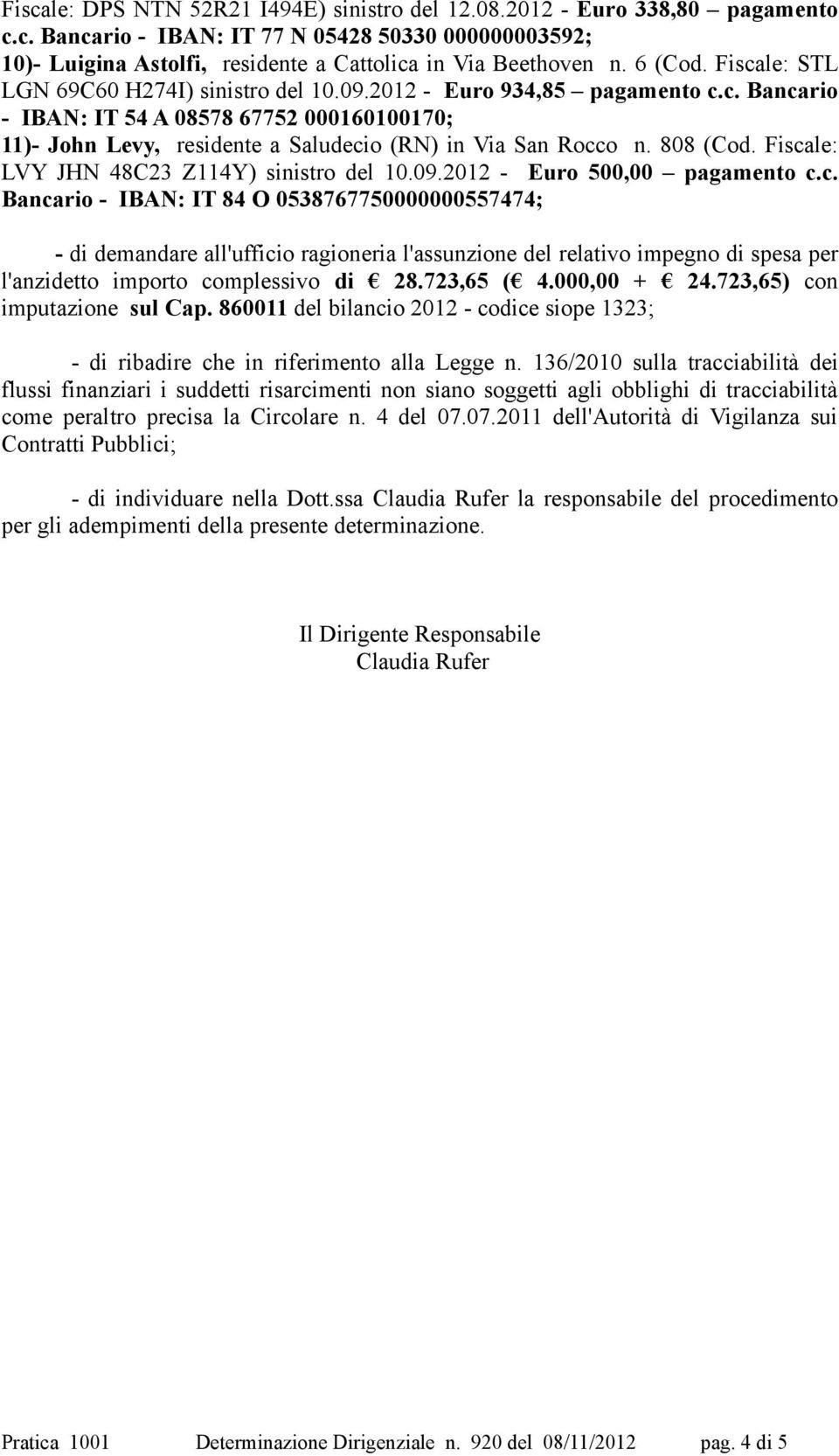 Fiscale: DPS NTN 52R21 I494E) sinistro del 12.08.2012 - Euro 338,80 – pagamento c.c. Bancario - IBAN: IT 77 N 05428 50330 000000003592;
10)- Luigina Astolfi, residente a Cattolica in Via Beethoven n. 6 (Cod. Fiscale: STL LGN 69C60 H274I) sinistro del 10.09.2012 - Euro 934,85 – pagamento c.c. Bancario - IBAN: IT 54 A 08578 67752 000160100170;
11)- John Levy, residente a Saludecio (RN) in Via San Rocco n. 808 (Cod. Fiscale: LVY JHN 48C23 Z114Y) sinistro del 10.09.2012 - Euro 500,00 – pagamento c.c. Bancario - IBAN: IT 84 O 0538767750000000557474;

- di demandare all'ufficio ragioneria l'assunzione del relativo impegno di spesa per l'anzidetto importo complessivo di € 28.723,65 (€ 4.000,00 + € 24.723,65) con imputazione sul Cap. 860011 del bilancio 2012 - codice siope 1323;

- di ribadire che in riferimento alla Legge n. 136/2010 sulla tracciabilità dei flussi finanziari i suddetti risarcimenti non siano soggetti agli obblighi di tracciabilità come peraltro precisa la Circolare n. 4 del 07.07.2011 dell'Autorità di Vigilanza sui Contratti Pubblici;

- di individuare nella Dott.ssa Claudia Rufer la responsabile del procedimento per gli adempimenti della presente determinazione.

Il Dirigente Responsabile
Claudia Rufer

Pratica 1001 Determinazione Dirigenziale n. 920 del 08/11/2012 pag. 4 di 5